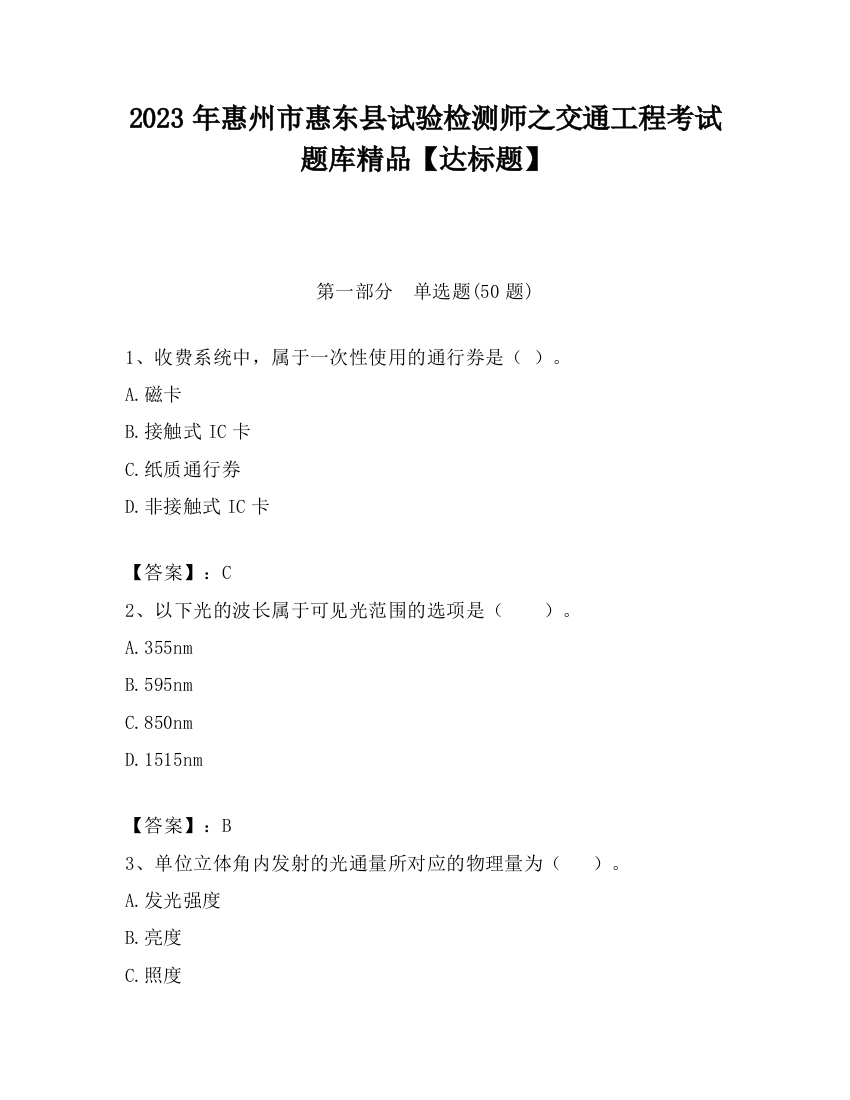 2023 年惠州市惠东县试验检测师之交通工程考试题库精品【达标题】

第一部分 单选题(50 题)

1、收费系统中，属于一次性使用的通行券是（ ）。

A.磁卡

B.接触式 IC 卡

C.纸质通行券

D.非接触式 IC 卡

【答案】：C

2、以下光的波长属于可见光范围的选项是（ ）。

A.355nm

B.595nm

C.850nm

D.1515nm

【答案】：B

3、单位立体角内发射的光通量所对应的物理量为（ ）。

A.发光强度

B.亮度

C.照度